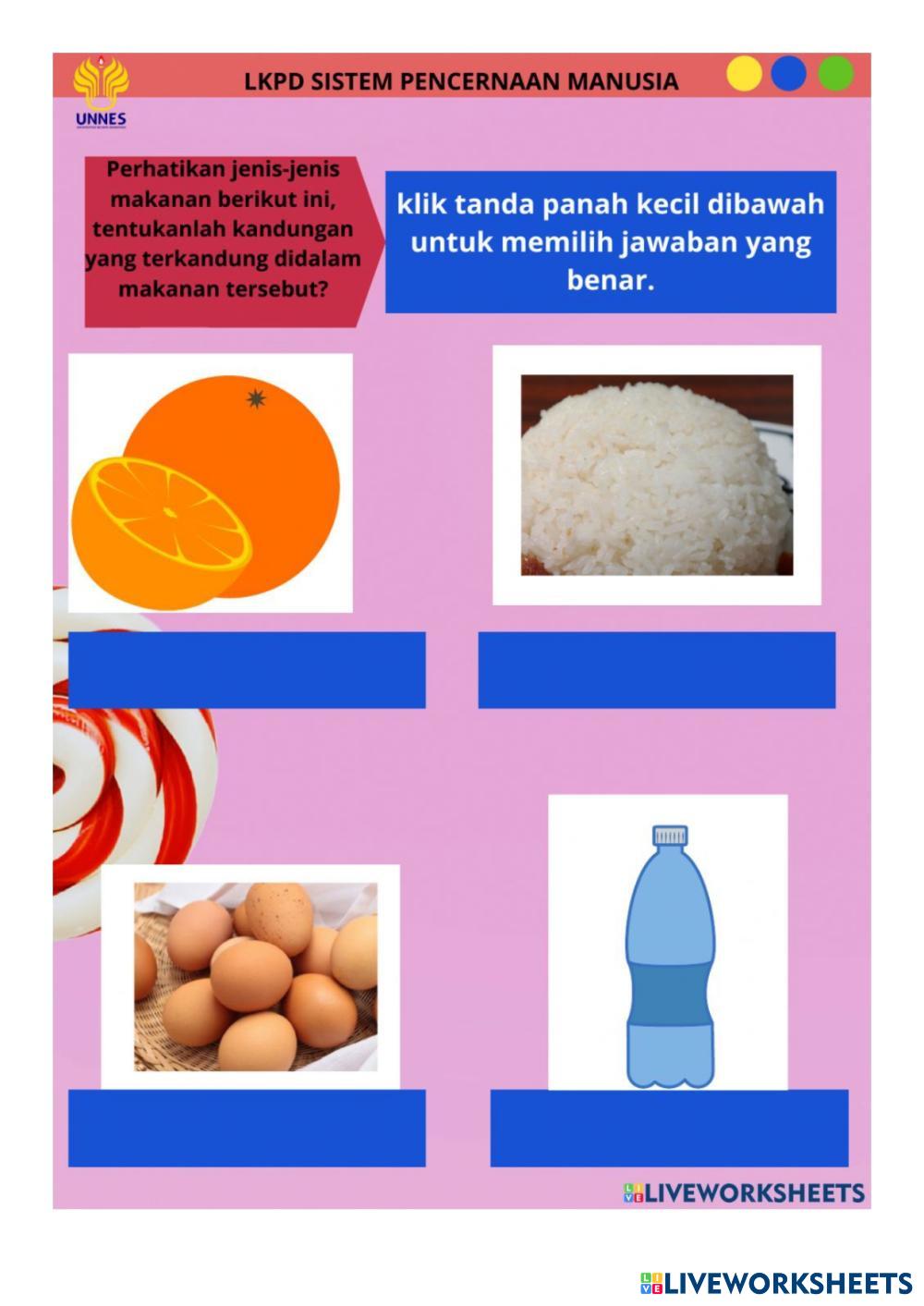 UNNES

LKPD SISTEM PENCERNAAN MANUSIA

Perhatikan jenis-jenis makanan berikut ini, tentukanlah kandungan yang terkandung didalam makanan tersebut?

klik tanda panah kecil dibawah untuk memilih jawaban yang benar.

LIVEWORKSHEETS

LIVEWORKSHEETS